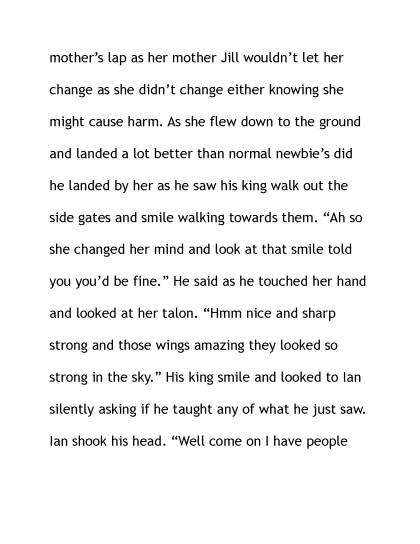 mother's lap as her mother Jill wouldn't let her change as she didn't change either knowing she might cause harm. As she flew down to the ground and landed a lot better than normal newbie's did he landed by her as he saw his king walk out the side gates and smile walking towards them. "Ah so she changed her mind and look at that smile told you you'd be fine." He said as he touched her hand and looked at her talon. "Hmm nice and sharp strong and those wings amazing they looked so strong in the sky." His king smile and looked to Ian silently asking if he taught any of what he just saw. Ian shook his head. "Well come on I have people